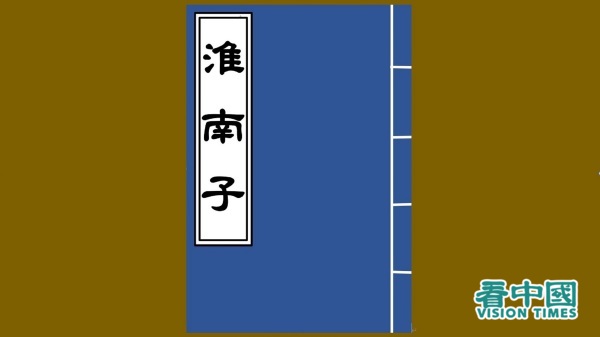 淮南子

看中國
VISION TIMES